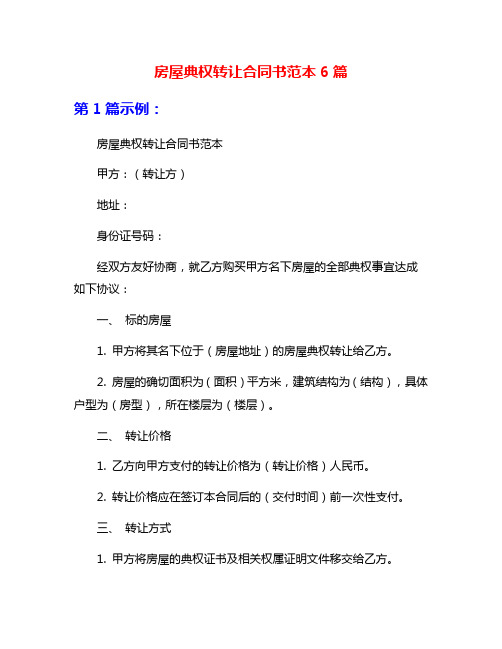 房屋典权转让合同书范本 6 篇

第 1 篇示例：

房屋典权转让合同书范本

甲方：（转让方）

地址：

身份证号码：

经双方友好协商，就乙方购买甲方名下房屋的全部典权事宜达成如下协议：

一、 标的房屋

1. 甲方将其名下位于（房屋地址）的房屋典权转让给乙方。

2. 房屋的确切面积为（面积）平方米，建筑结构为（结构），具体户型为（房型），所在楼层为（楼层）。

二、 转让价格

1. 乙方向甲方支付的转让价格为（转让价格）人民币。

2. 转让价格应在签订本合同后的（交付时间）前一次性支付。

三、 转让方式

1. 甲方将房屋的典权证书及相关权属证明文件移交给乙方。